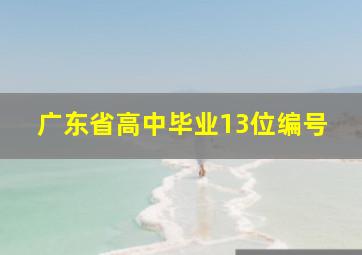 广东省高中毕业13位编号